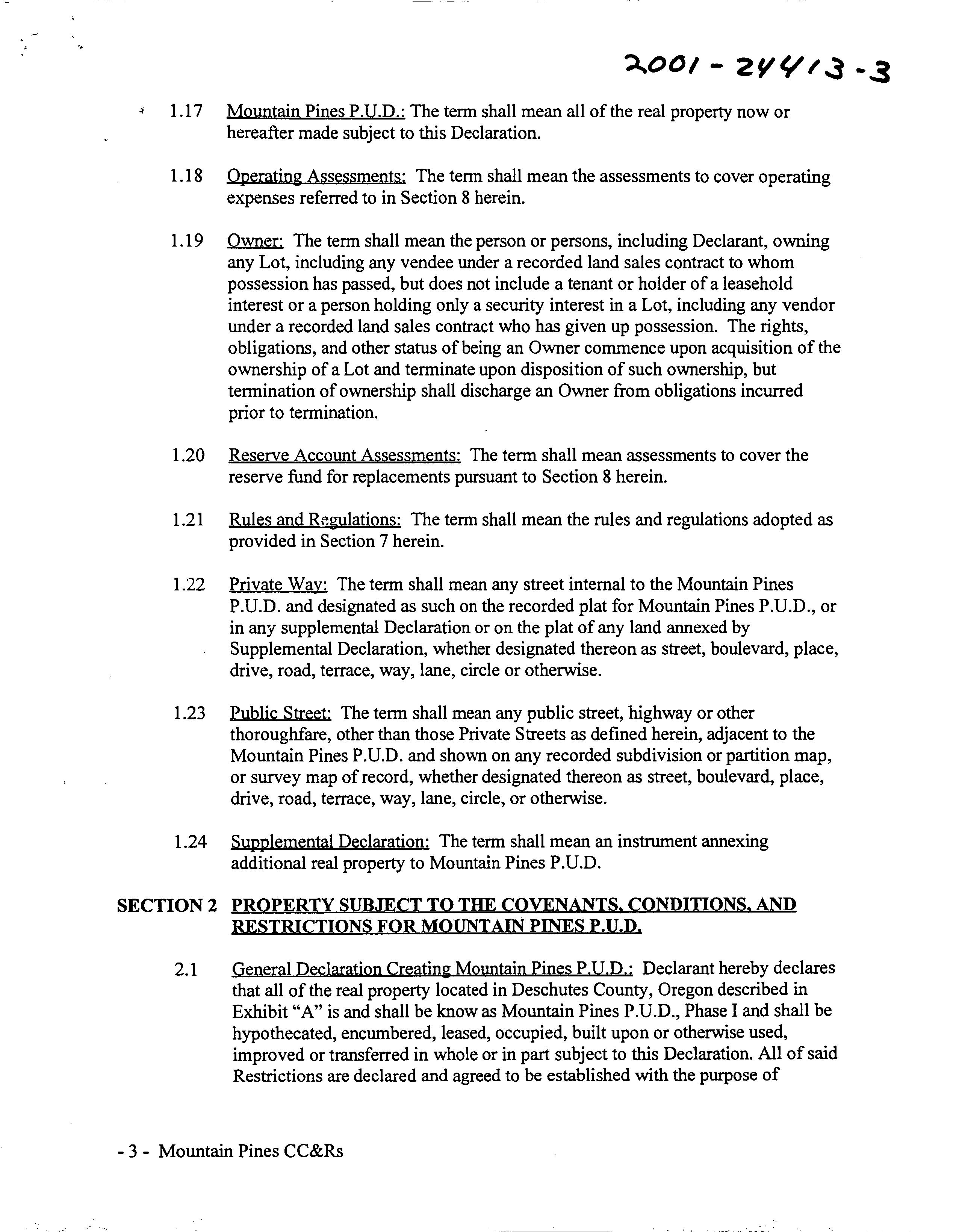 2001-24413-3

1.17 Mountain Pines P.U.D.: The term shall mean all of the real property now or hereafter made subject to this Declaration.

1.18 Operating Assessments: The term shall mean the assessments to cover operating expenses referred to in Section 8 herein.

1.19 Owner: The term shall mean the person or persons, including Declarant, owning any Lot, including any vendee under a recorded land sales contract to whom possession has passed, but does not include a tenant or holder of a leasehold interest or a person holding only a security interest in a Lot, including any vendor under a recorded land sales contract who has given up possession. The rights, obligations, and other status of being an Owner commence upon acquisition of the ownership of a Lot and terminate upon disposition of such ownership, but termination of ownership shall discharge an Owner from obligations incurred prior to termination.

1.20 Reserve Account Assessments: The term shall mean assessments to cover the reserve fund for replacements pursuant to Section 8 herein.

1.21 Rules and Regulations: The term shall mean the rules and regulations adopted as provided in Section 7 herein.

1.22 Private Way: The term shall mean any street internal to the Mountain Pines P.U.D. and designated as such on the recorded plat for Mountain Pines P.U.D., or in any supplemental Declaration or on the plat of any land annexed by Supplemental Declaration, whether designated thereon as street, boulevard, place, drive, road, terrace, way, lane, circle or otherwise.

1.23 Public Street: The term shall mean any public street, highway or other thoroughfare, other than those Private Streets as defined herein, adjacent to the Mountain Pines P.U.D. and shown on any recorded subdivision or partition map, or survey map of record, whether designated thereon as street, boulevard, place, drive, road, terrace, way, lane, circle, or otherwise.

1.24 Supplemental Declaration: The term shall mean an instrument annexing additional real property to Mountain Pines P.U.D.

SECTION 2 PROPERTY SUBJECT TO THE COVENANTS, CONDITIONS, AND RESTRICTIONS FOR MOUNTAIN PINES P.U.D.

2.1 General Declaration Creating Mountain Pines P.U.D.: Declarant hereby declares that all of the real property located in Deschutes County, Oregon described in Exhibit "A" is and shall be know as Mountain Pines P.U.D., Phase I and shall be hypothecated, encumbered, leased, occupied, built upon or otherwise used, improved or transferred in whole or in part subject to this Declaration. All of said Restrictions are declared and agreed to be established with the purpose of

- 3 - Mountain Pines CC&Rs